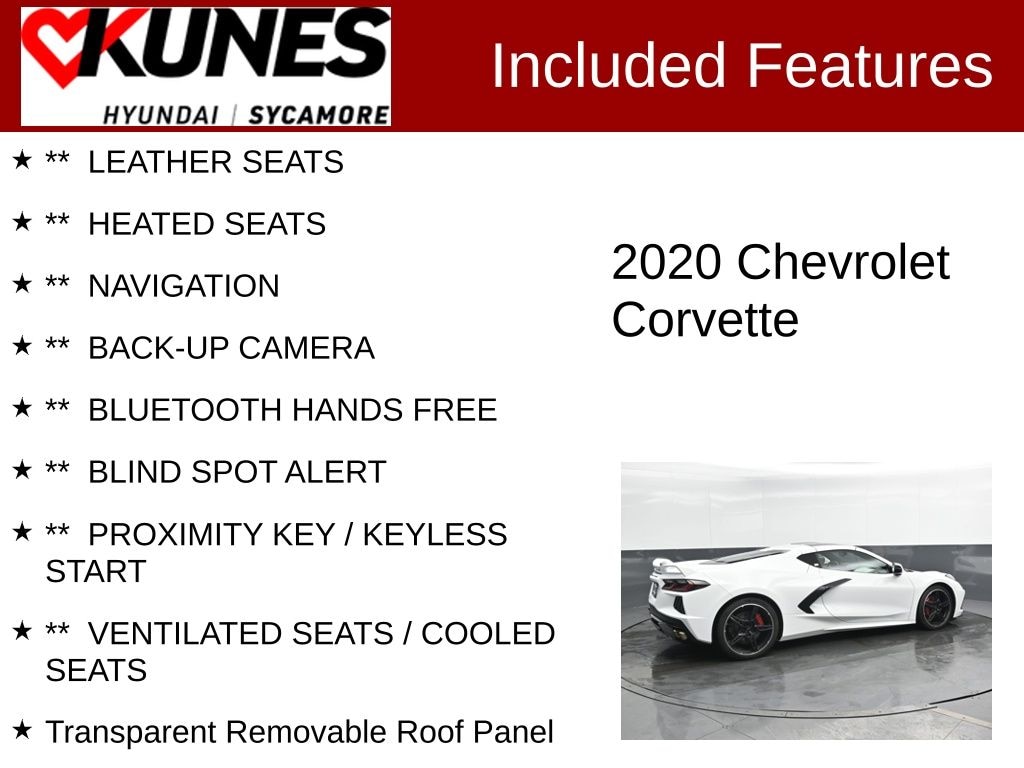 KUNES
HYUNDAI | SYCAMORE

Included Features

★ ** LEATHER SEATS

★ ** HEATED SEATS

★ ** NAVIGATION

★ ** BACK-UP CAMERA

★ ** BLUETOOTH HANDS FREE

★ ** BLIND SPOT ALERT

★ ** PROXIMITY KEY / KEYLESS START

★ ** VENTILATED SEATS / COOLED SEATS

★ Transparent Removable Roof Panel

2020 Chevrolet Corvette